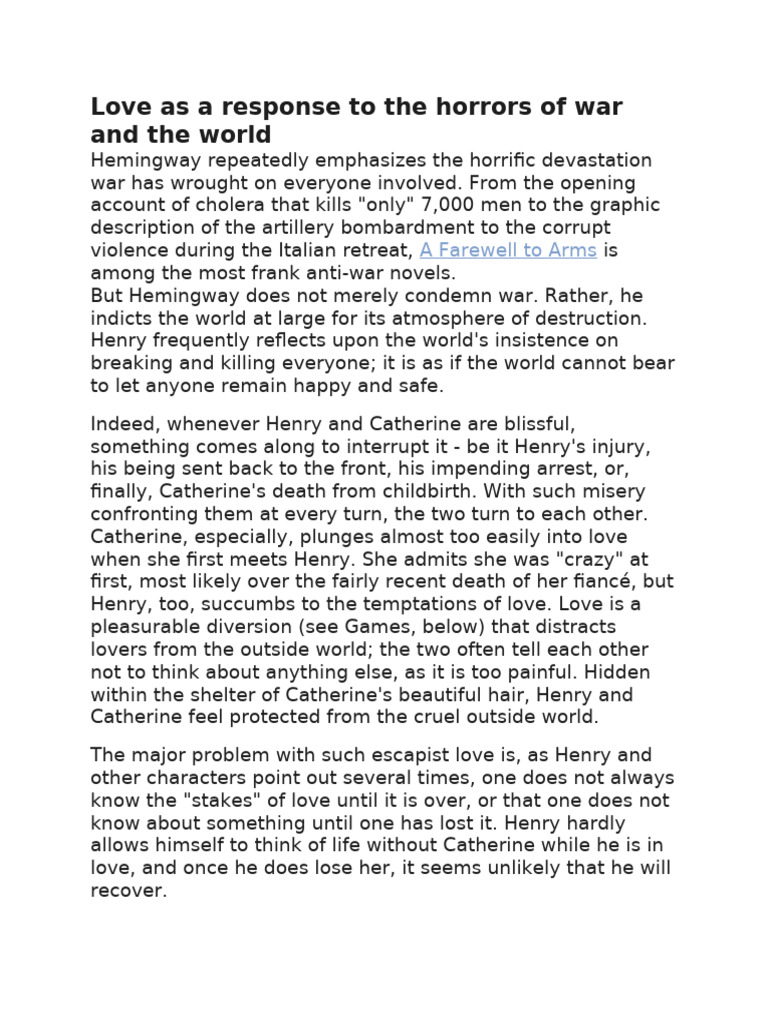 Love as a response to the horrors of war and the world

Hemingway repeatedly emphasizes the horrific devastation war has wrought on everyone involved. From the opening account of cholera that kills "only" 7,000 men to the graphic description of the artillery bombardment to the corrupt violence during the Italian retreat, A Farewell to Arms is among the most frank anti-war novels.

But Hemingway does not merely condemn war. Rather, he indicts the world at large for its atmosphere of destruction. Henry frequently reflects upon the world's insistence on breaking and killing everyone; it is as if the world cannot bear to let anyone remain happy and safe.

Indeed, whenever Henry and Catherine are blissful, something comes along to interrupt it - be it Henry's injury, his being sent back to the front, his impending arrest, or, finally, Catherine's death from childbirth. With such misery confronting them at every turn, the two turn to each other. Catherine, especially, plunges almost too easily into love when she first meets Henry. She admits she was "crazy" at first, most likely over the fairly recent death of her fiancé, but Henry, too, succumbs to the temptations of love. Love is a pleasurable diversion (see Games, below) that distracts lovers from the outside world; the two often tell each other not to think about anything else, as it is too painful. Hidden within the shelter of Catherine's beautiful hair, Henry and Catherine feel protected from the cruel outside world.

The major problem with such escapist love is, as Henry and other characters point out several times, one does not always know the "stakes" of love until it is over, or that one does not know about something until one has lost it. Henry hardly allows himself to think of life without Catherine while he is in love, and once he does lose her, it seems unlikely that he will recover.